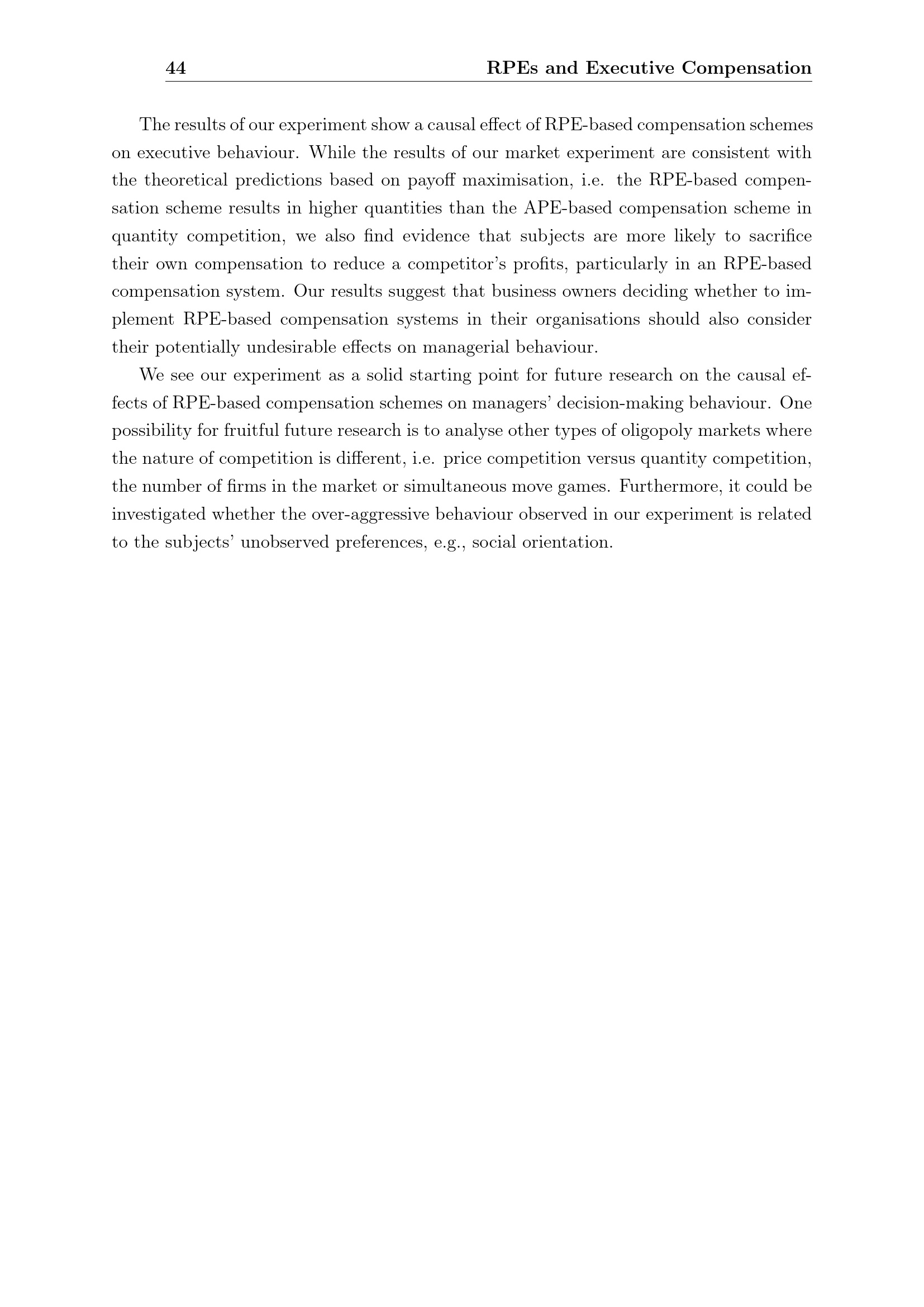 44 RPEs and Executive Compensation

The results of our experiment show a causal effect of RPE-based compensation schemes on executive behaviour. While the results of our market experiment are consistent with the theoretical predictions based on payoff maximisation, i.e. the RPE-based compensation scheme results in higher quantities than the APE-based compensation scheme in quantity competition, we also find evidence that subjects are more likely to sacrifice their own compensation to reduce a competitor's profits, particularly in an RPE-based compensation system. Our results suggest that business owners deciding whether to implement RPE-based compensation systems in their organisations should also consider their potentially undesirable effects on managerial behaviour.

We see our experiment as a solid starting point for future research on the causal effects of RPE-based compensation schemes on managers' decision-making behaviour. One possibility for fruitful future research is to analyse other types of oligopoly markets where the nature of competition is different, i.e. price competition versus quantity competition, the number of firms in the market or simultaneous move games. Furthermore, it could be investigated whether the over-aggressive behaviour observed in our experiment is related to the subjects' unobserved preferences, e.g., social orientation.